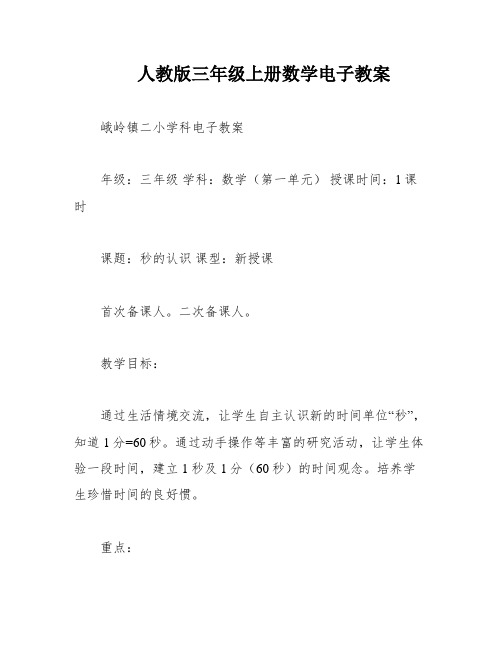 人教版三年级上册数学电子教案

峨岭镇二小学科电子教案

年级：三年级 学科：数学（第一单元） 授课时间：1课时

课题：秒的认识 课型：新授课

首次备课人。二次备课人。

教学目标：

通过生活情境交流，让学生自主认识新的时间单位“秒”，知道1分=60秒。通过动手操作等丰富的研究活动，让学生体验一段时间，建立1秒及1分（60秒）的时间观念。培养学生珍惜时间的良好惯。

重点：